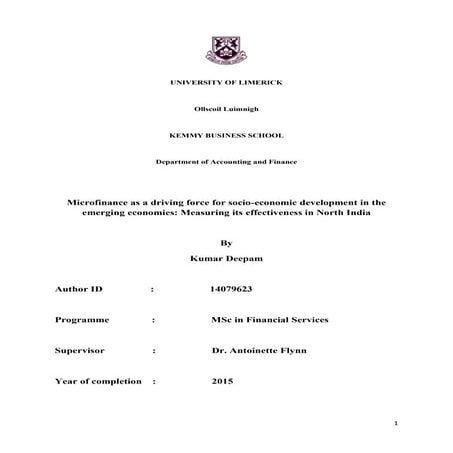 UNIVERSITY OF LIMERICK

Ollscoil Luimnigh

KEMMY BUSINESS SCHOOL

Department of Accounting and Finance

Microfinance as a driving force for socio-economic development in the emerging economies: Measuring its effectiveness in North India

By

Kumar Deepam

Author ID : 14079623

Programme : MSc in Financial Services

Supervisor : Dr. Antoinette Flynn

Year of completion : 2015

1